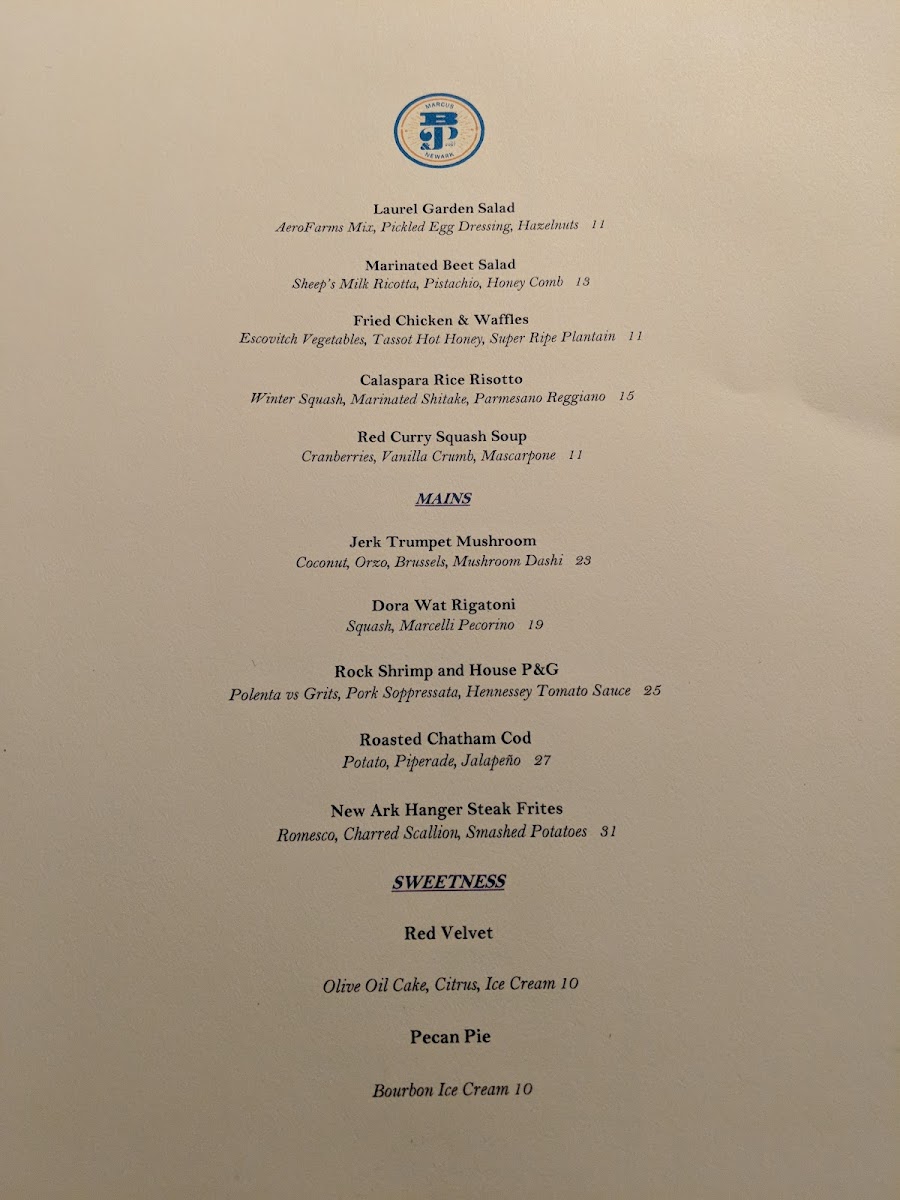 MARCUS
B&P
NEWARK

Laurel Garden Salad
AeroFarms Mix, Pickled Egg Dressing, Hazelnuts 11

Marinated Beet Salad
Sheep's Milk Ricotta, Pistachio, Honey Comb 13

Fried Chicken & Waffles
Escovitch Vegetables, Tassot Hot Honey, Super Ripe Plantain 11

Calaspara Rice Risotto
Winter Squash, Marinated Shitake, Parmesano Reggiano 15

Red Curry Squash Soup
Cranberries, Vanilla Crumb, Mascarpone 11

MAINS

Jerk Trumpet Mushroom
Coconut, Orzo, Brussels, Mushroom Dashi 23

Dora Wat Rigatoni
Squash, Marcelli Pecorino 19

Rock Shrimp and House P&G
Polenta vs Grits, Pork Soppressata, Hennessey Tomato Sauce 25

Roasted Chatham Cod
Potato, Piperade, Jalapeño 27

New Ark Hanger Steak Frites
Romesco, Charred Scallion, Smashed Potatoes 31

SWEETNESS

Red Velvet

Olive Oil Cake, Citrus, Ice Cream 10

Pecan Pie

Bourbon Ice Cream 10